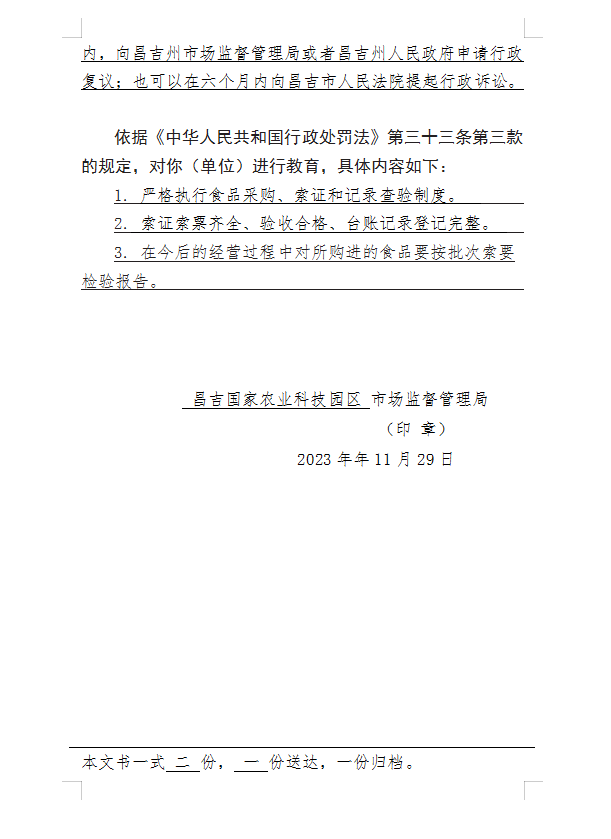 内，向昌吉州市场监督管理局或者昌吉州人民政府申请行政复议；也可以在六个月内向昌吉市人民法院提起行政诉讼。

依据《中华人民共和国行政处罚法》第三十三条第三款的规定，对你（单位）进行教育，具体内容如下：

1. 严格执行食品采购、索证和记录查验制度。

2. 索证索票齐全、验收合格、台账记录登记完整。

3. 在今后的经营过程中对所购进的食品要按批次索要检验报告。

昌吉国家农业科技园区 市场监督管理局

（印 章）

2023 年年 11 月 29 日

本文书一式 二 份， 一 份送达，一份归档。